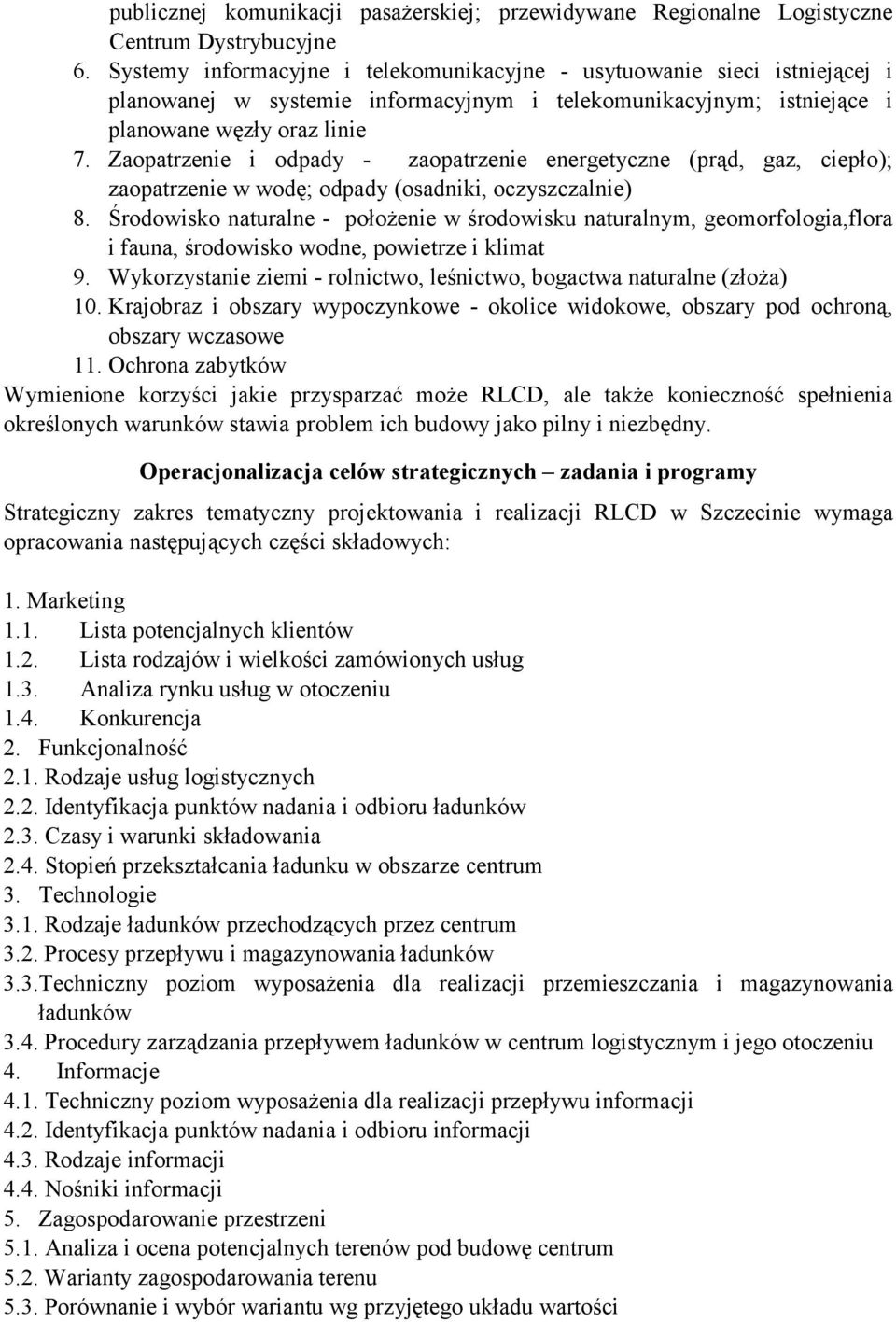 publicznej komunikacji pasażerskiej; przewidywane Regionalne Logistyczne Centrum Dystrybucyjne
6. Systemy informacyjne i telekomunikacyjne - usytuowanie sieci istniejącej i planowanej w systemie informacyjnym i telekomunikacyjnym; istniejące i planowane węzły oraz linie
7. Zaopatrzenie i odpady - zaopatrzenie energetyczne (prąd, gaz, ciepło); zaopatrzenie w wodę; odpady (osadniki, oczyszczalnie)
8. Środowisko naturalne - położenie w środowisku naturalnym, geomorfologia,flora i fauna, środowisko wodne, powietrze i klimat
9. Wykorzystanie ziemi - rolnictwo, leśnictwo, bogactwa naturalne (złoża)
10. Krajobraz i obszary wypoczynkowe - okolice widokowe, obszary pod ochroną, obszary wczasowe
11. Ochrona zabytków
Wymienione korzyści jakie przysparzać może RLCD, ale także konieczność spełnienia określonych warunków stawia problem ich budowy jako pilny i niezbędny.

Operacjonalizacja celów strategicznych – zadania i programy

Strategiczny zakres tematyczny projektowania i realizacji RLCD w Szczecinie wymaga opracowania następujących części składowych:

1. Marketing
1.1. Lista potencjalnych klientów
1.2. Lista rodzajów i wielkości zamówionych usług
1.3. Analiza rynku usług w otoczeniu
1.4. Konkurencja
2. Funkcjonalność
2.1. Rodzaje usług logistycznych
2.2. Identyfikacja punktów nadania i odbioru ładunków
2.3. Czasy i warunki składowania
2.4. Stopień przekształcania ładunku w obszarze centrum
3. Technologie
3.1. Rodzaje ładunków przechodzących przez centrum
3.2. Procesy przepływu i magazynowania ładunków
3.3.Techniczny poziom wyposażenia dla realizacji przemieszczania i magazynowania ładunków
3.4. Procedury zarządzania przepływem ładunków w centrum logistycznym i jego otoczeniu
4. Informacje
4.1. Techniczny poziom wyposażenia dla realizacji przepływu informacji
4.2. Identyfikacja punktów nadania i odbioru informacji
4.3. Rodzaje informacji
4.4. Nośniki informacji
5. Zagospodarowanie przestrzeni
5.1. Analiza i ocena potencjalnych terenów pod budowę centrum
5.2. Warianty zagospodarowania terenu
5.3. Porównanie i wybór wariantu wg przyjętego układu wartości